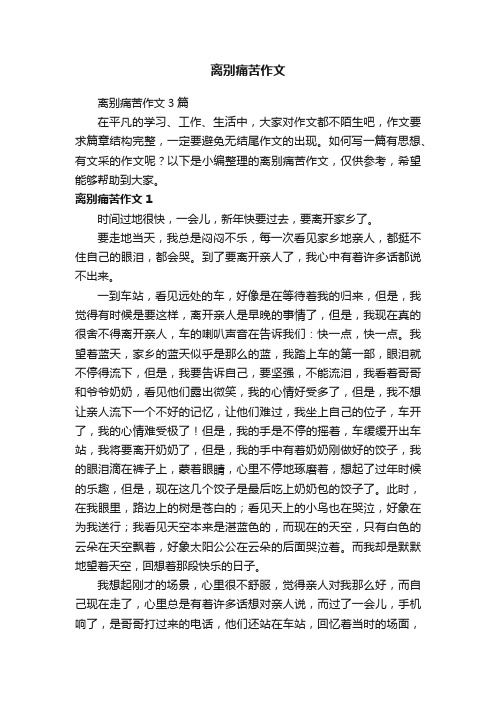 离别痛苦作文

离别痛苦作文 3 篇

在平凡的学习、工作、生活中，大家对作文都不陌生吧，作文要求篇章结构完整，一定要避免无结尾作文的出现。如何写一篇有思想、有文采的作文呢？以下是小编整理的离别痛苦作文，仅供参考，希望能够帮助到大家。

离别痛苦作文 1

时间过地很快，一会儿，新年快要过去，要离开家乡了。

要走地当天，我总是闷闷不乐，每一次看见家乡地亲人，都挺不住自己的眼泪，都会哭。到了要离开亲人了，我心中有着许多话都说不出来。

一到车站，看见远处的车，好像是在等待着我的归来，但是，我觉得有时候是要这样，离开亲人是早晚的事情了，但是，我现在真的很舍不得离开亲人，车的喇叭声音在告诉我们：快一点，快一点。我望着蓝天，家乡的蓝天似乎是那么的蓝，我踏上车的第一部，眼泪就不停得流下，但是，我要告诉自己，要坚强，不能流泪，我看着哥哥和爷爷奶奶，看见他们露出微笑，我的心情好受多了，但是，我不想让亲人流下一个不好的记忆，让他们难过，我坐上自己的位子，车开了，我的心情难受极了！但是，我的手是不停的摇着，车缓缓开出车站，我将要离开奶奶了，但是，我的手中有着奶奶刚做好的饺子，我的眼泪滴在裤子上，蒙着眼睛，心里不停地琢磨着，想起了过年时候的乐趣，但是，现在这几个饺子是最后吃上奶奶包的饺子了。此时，在我眼里，路边上的树是苍白的；看见天上的小鸟也在哭泣，好象在为我送行；我看见天空本来是湛蓝色的，而现在的天空，只有白色的云朵在天空飘着，好象太阳公公在云朵的后面哭泣着。而我却是默默地望着天空，回想着那段快乐的日子。

我想起刚才的场景，心里很不舒服，觉得亲人对我那么好，而自己现在走了，心里总是有着许多话想对亲人说，而过了一会儿，手机响了，是哥哥打过来的电话，他们还站在车站，回忆着当时的场面，